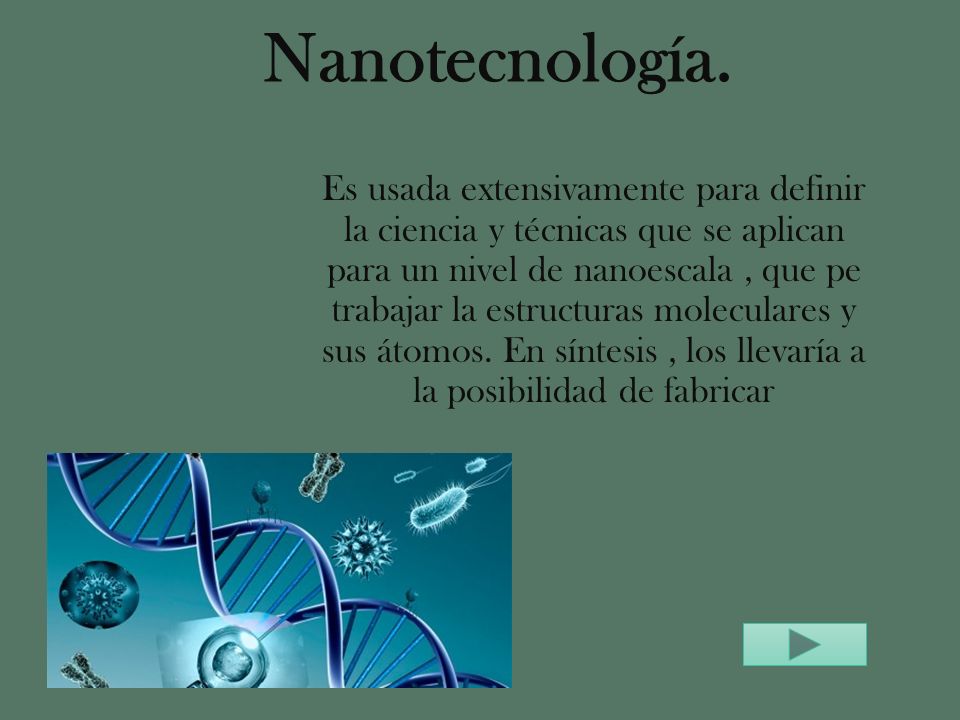 Nanotecnología.

Es usada extensivamente para definir la ciencia y técnicas que se aplican para un nivel de nanoescala , que pe trabajar la estructuras moleculares y sus átomos. En síntesis , los llevaría a la posibilidad de fabricar